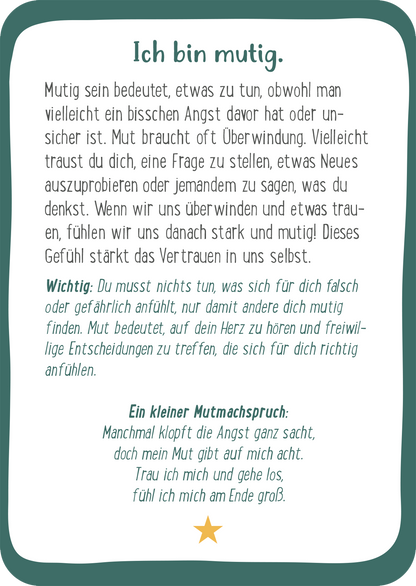 Ich bin mutig.

Mutig sein bedeutet, etwas zu tun, obwohl man vielleicht ein bisschen Angst davor hat oder unsicher ist. Mut braucht oft Überwindung. Vielleicht traust du dich, eine Frage zu stellen, etwas Neues auszuprobieren oder jemandem zu sagen, was du denkst. Wenn wir uns überwinden und etwas trauen, fühlen wir uns danach stark und mutig! Dieses Gefühl stärkt das Vertrauen in uns selbst.

Wichtig: Du musst nichts tun, was sich für dich falsch oder gefährlich anfühlt, nur damit andere dich mutig finden. Mut bedeutet, auf dein Herz zu hören und freiwillige Entscheidungen zu treffen, die sich für dich richtig anfühlen.

Ein kleiner Mutmachspruch:
Manchmal klopft die Angst ganz sacht,
doch mein Mut gibt auf mich acht.
Trau ich mich und gehe los,
fühl ich mich am Ende groß.